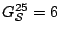 $G_S^{25} = 6$